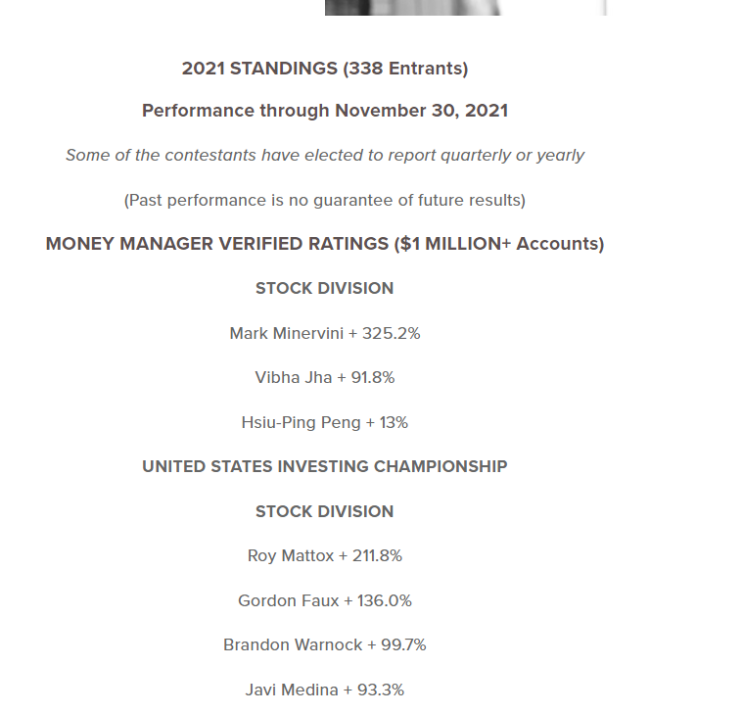 2021 STANDINGS (338 Entrants)

Performance through November 30, 2021

Some of the contestants have elected to report quarterly or yearly

(Past performance is no guarantee of future results)

MONEY MANAGER VERIFIED RATINGS ($1 MILLION+ Accounts)

STOCK DIVISION

Mark Minervini + 325.2%

Vibha Jha + 91.8%

Hsiu-Ping Peng + 13%

UNITED STATES INVESTING CHAMPIONSHIP

STOCK DIVISION

Roy Mattox + 211.8%

Gordon Faux + 136.0%

Brandon Warnock + 99.7%

Javi Medina + 93.3%